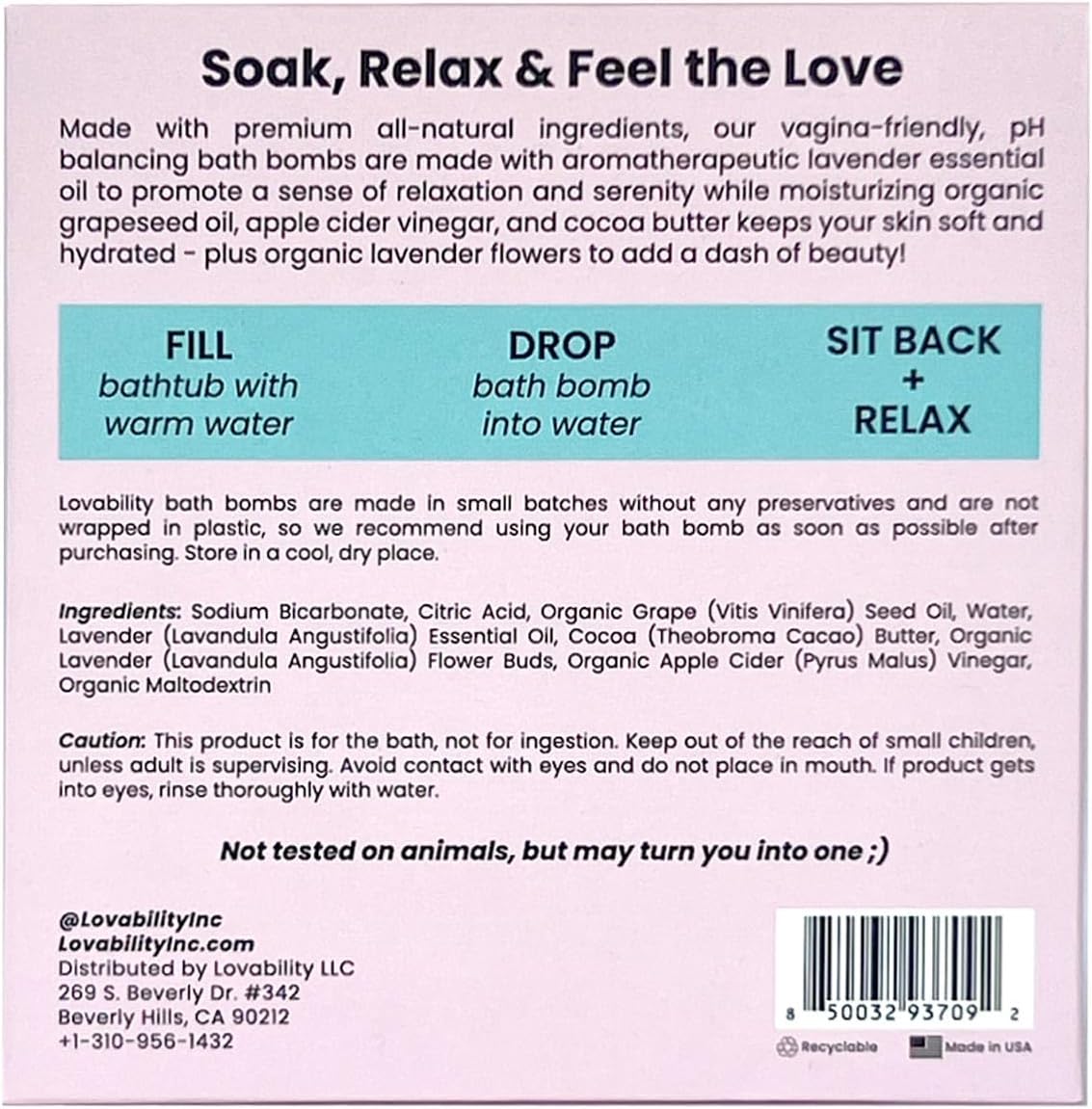 Soak, Relax & Feel the Love

Made with premium all-natural ingredients, our vagina-friendly, pH balancing bath bombs are made with aromatherapeutic lavender essential oil to promote a sense of relaxation and serenity while moisturizing organic grapeseed oil, apple cider vinegar, and cocoa butter keeps your skin soft and hydrated - plus organic lavender flowers to add a dash of beauty!

FILL
bathtub with
warm water

DROP
bath bomb
into water

SIT BACK
+
RELAX

Lovability bath bombs are made in small batches without any preservatives and are not wrapped in plastic, so we recommend using your bath bomb as soon as possible after purchasing. Store in a cool, dry place.

Ingredients: Sodium Bicarbonate, Citric Acid, Organic Grape (Vitis Vinifera) Seed Oil, Water, Lavender (Lavandula Angustifolia) Essential Oil, Cocoa (Theobroma Cacao) Butter, Organic Lavender (Lavandula Angustifolia) Flower Buds, Organic Apple Cider (Pyrus Malus) Vinegar, Organic Maltodextrin

Caution: This product is for the bath, not for ingestion. Keep out of the reach of small children, unless adult is supervising. Avoid contact with eyes and do not place in mouth. If product gets into eyes, rinse thoroughly with water.

Not tested on animals, but may turn you into one ;)

@LovabilityInc
LovabilityInc.com
Distributed by Lovability LLC
269 S. Beverly Dr. #342
Beverly Hills, CA 90212
+1-310-956-1432

8 50032 93709 2

Recyclable

Made in USA